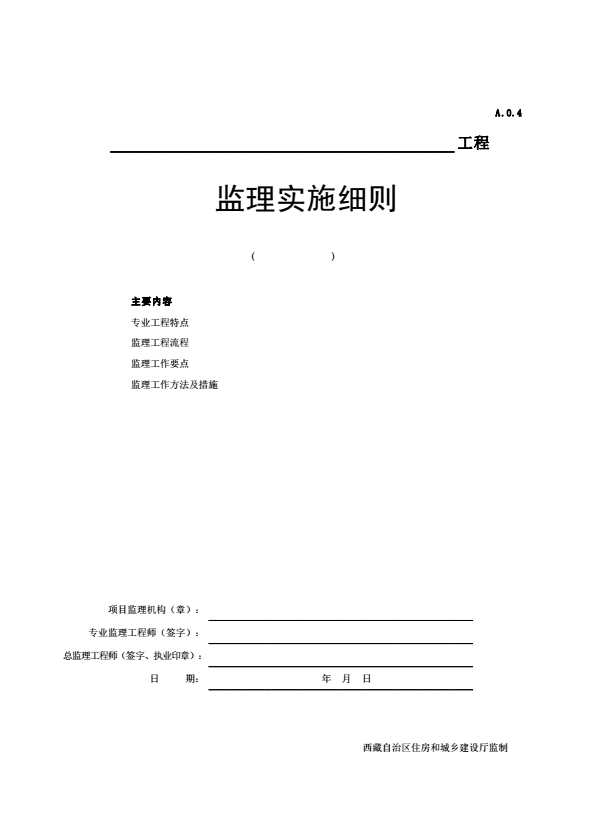 A.0.4

工程

监理实施细则

(　　　　)

主要内容
专业工程特点
监理工程流程
监理工作要点
监理工作方法及措施

项目监理机构（章）：
专业监理工程师（签字）：
总监理工程师（签字、执业印章）：
日　　期：　　　　年　月　日

西藏自治区住房和城乡建设厅监制